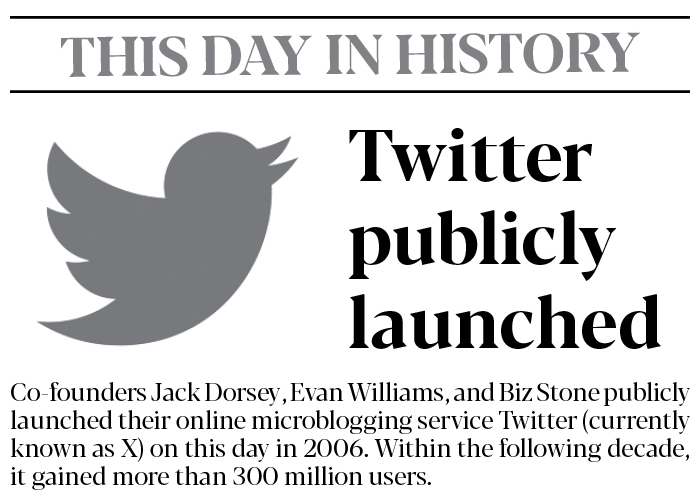 THIS DAY IN HISTORY

Twitter publicly launched

Co-founders Jack Dorsey, Evan Williams, and Biz Stone publicly launched their online microblogging service Twitter (currently known as X) on this day in 2006. Within the following decade, it gained more than 300 million users.